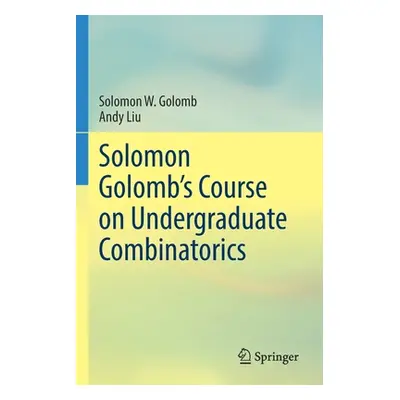 Solomon W. Golomb
Andy Liu

Solomon Golomb's Course on Undergraduate Combinatorics

Springer